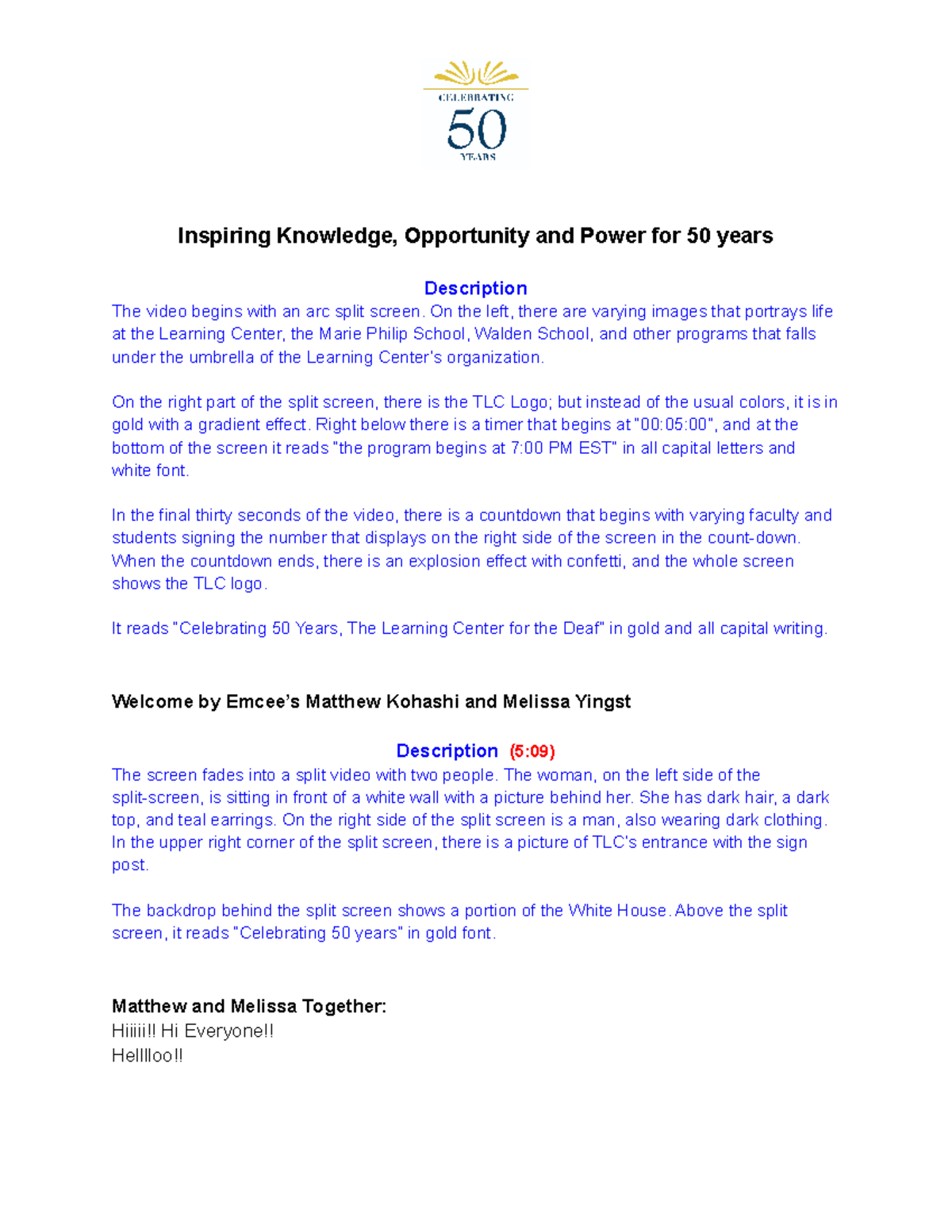 CELEBRATING
50
YEARS

Inspiring Knowledge, Opportunity and Power for 50 years

Description
The video begins with an arc split screen. On the left, there are varying images that portrays life at the Learning Center, the Marie Philip School, Walden School, and other programs that falls under the umbrella of the Learning Center's organization.

On the right part of the split screen, there is the TLC Logo; but instead of the usual colors, it is in gold with a gradient effect. Right below there is a timer that begins at "00:05:00", and at the bottom of the screen it reads "the program begins at 7:00 PM EST" in all capital letters and white font.

In the final thirty seconds of the video, there is a countdown that begins with varying faculty and students signing the number that displays on the right side of the screen in the count-down. When the countdown ends, there is an explosion effect with confetti, and the whole screen shows the TLC logo.

It reads "Celebrating 50 Years, The Learning Center for the Deaf" in gold and all capital writing.

Welcome by Emcee's Matthew Kohashi and Melissa Yingst

Description (5:09)
The screen fades into a split video with two people. The woman, on the left side of the split-screen, is sitting in front of a white wall with a picture behind her. She has dark hair, a dark top, and teal earrings. On the right side of the split screen is a man, also wearing dark clothing. In the upper right corner of the split screen, there is a picture of TLC's entrance with the sign post.

The backdrop behind the split screen shows a portion of the White House. Above the split screen, it reads "Celebrating 50 years" in gold font.

Matthew and Melissa Together:
Hiiiii!! Hi Everyone!!
Helllloo!!